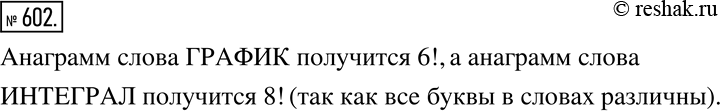 № 602.

© reshak.ru

Анаграмм слова ГРАФИК получится 6!, а анаграмм слова ИНТЕГРАЛ получится 8! (так как все буквы в словах различны).